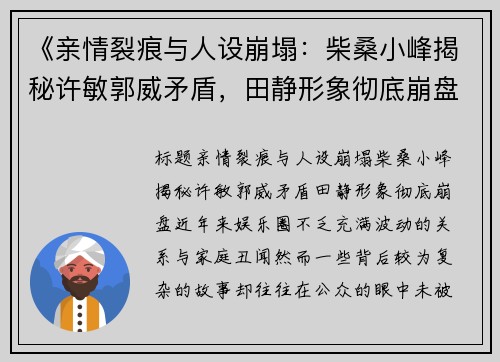 《亲情裂痕与人设崩塌：柴桑小峰揭秘许敏郭威矛盾，田静形象彻底崩盘

标题亲情裂痕与人设崩塌柴桑小峰揭秘许敏郭威矛盾田静形象彻底崩盘近年来娱乐圈不乏充满波动的关系与家庭丑闻然而一些背后较为复杂的故事却往往在公众的眼中未被